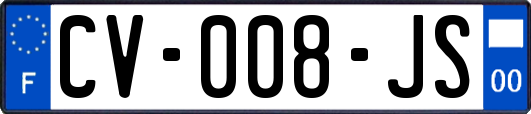 F
CV-008-JS
00